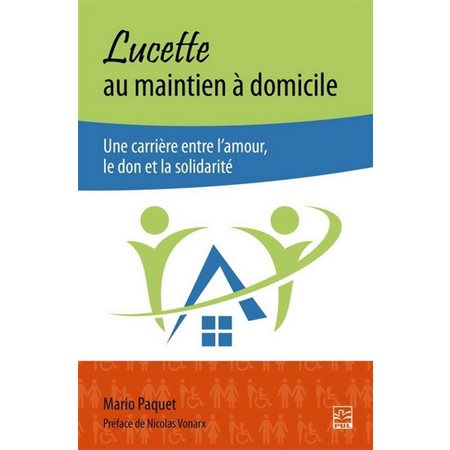 Lucette
au maintien à domicile

Une carrière entre l'amour, le don et la solidarité

Mario Paquet
Préface de Nicolas Vonarx

PUL